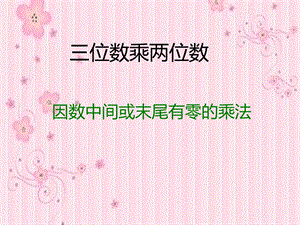 三位数乘两位数

因数中间或末尾有零的乘法